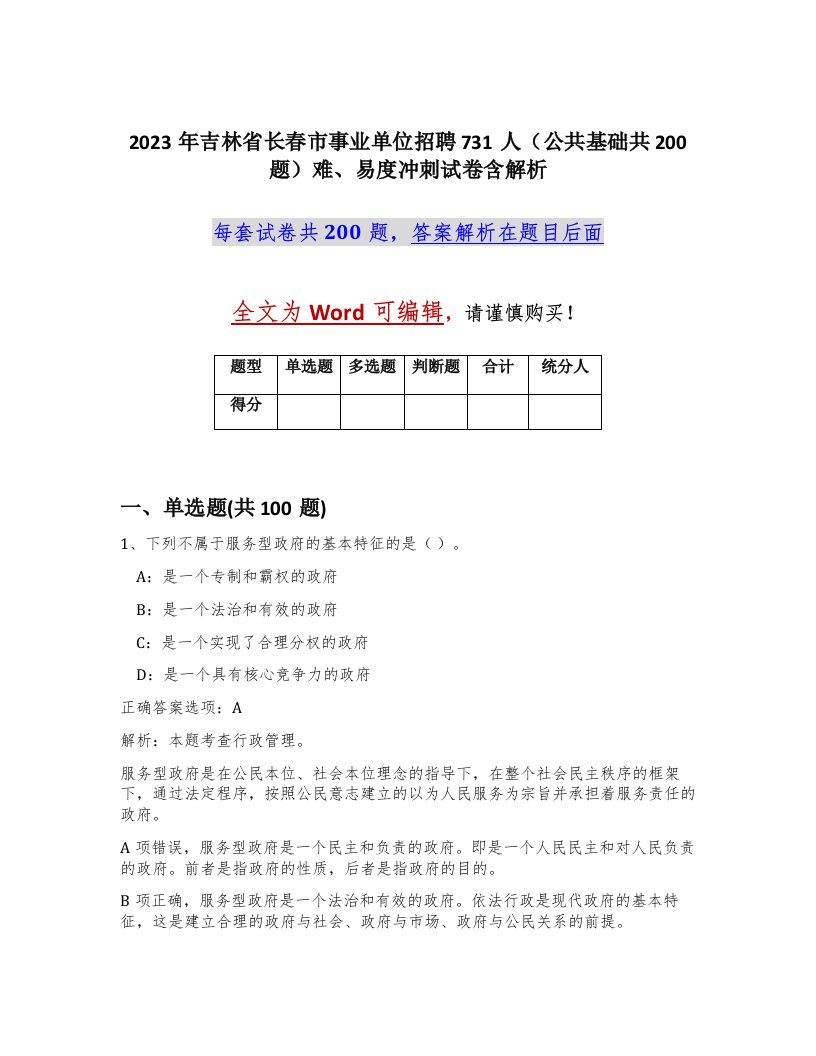 2023 年吉林省长春市事业单位招聘 731 人（公共基础共 200 题）难、易度冲刺试卷含解析

每套试卷共 200 题，答案解析在题目后面

全文为 Word 可编辑，请谨慎购买！

| 题型 | 单选题 | 多选题 | 判断题 | 合计 | 统分人 |
|---|---|---|---|---|---|
| 得分 | | | | | |

一、单选题(共 100 题)

1、下列不属于服务型政府的基本特征的是（ ）。

A：是一个专制和霸权的政府

B：是一个法治和有效的政府

C：是一个实现了合理分权的政府

D：是一个具有核心竞争力的政府

正确答案选项：A

解析：本题考查行政管理。

服务型政府是在公民本位、社会本位理念的指导下，在整个社会民主秩序的框架下，通过法定程序，按照公民意志建立的以为人民服务为宗旨并承担着服务责任的政府。

A 项错误，服务型政府是一个民主和负责的政府。即是一个人民民主和对人民负责的政府。前者是指政府的性质，后者是指政府的目的。

B 项正确，服务型政府是一个法治和有效的政府。依法行政是现代政府的基本特征，这是建立合理的政府与社会、政府与市场、政府与公民关系的前提。